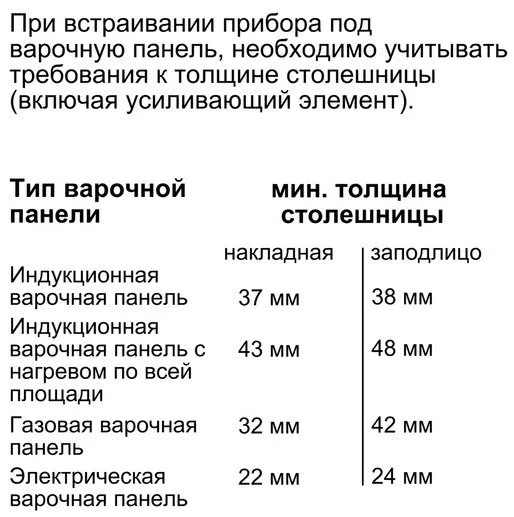 При встраивании прибора под варочную панель, необходимо учитывать требования к толщине столешницы (включая усиливающий элемент).

| Тип варочной панели | мин. толщина столешницы | |
|---|---|---|
| | накладная | заподлицо |
| Индукционная варочная панель | 37 мм | 38 мм |
| Индукционная варочная панель с нагревом по всей площади | 43 мм | 48 мм |
| Газовая варочная панель | 32 мм | 42 мм |
| Электрическая варочная панель | 22 мм | 24 мм |